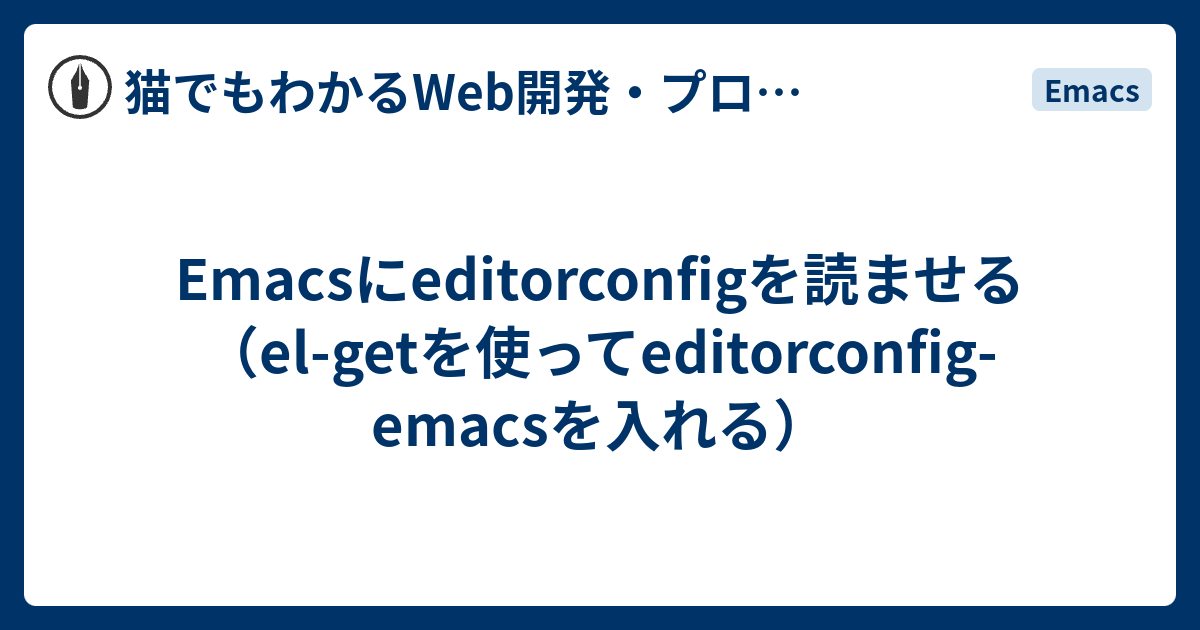 猫でもわかるWeb開発・プロ…

Emacs

Emacsにeditorconfigを読ませる（el-getを使ってeditorconfig-emacsを入れる）